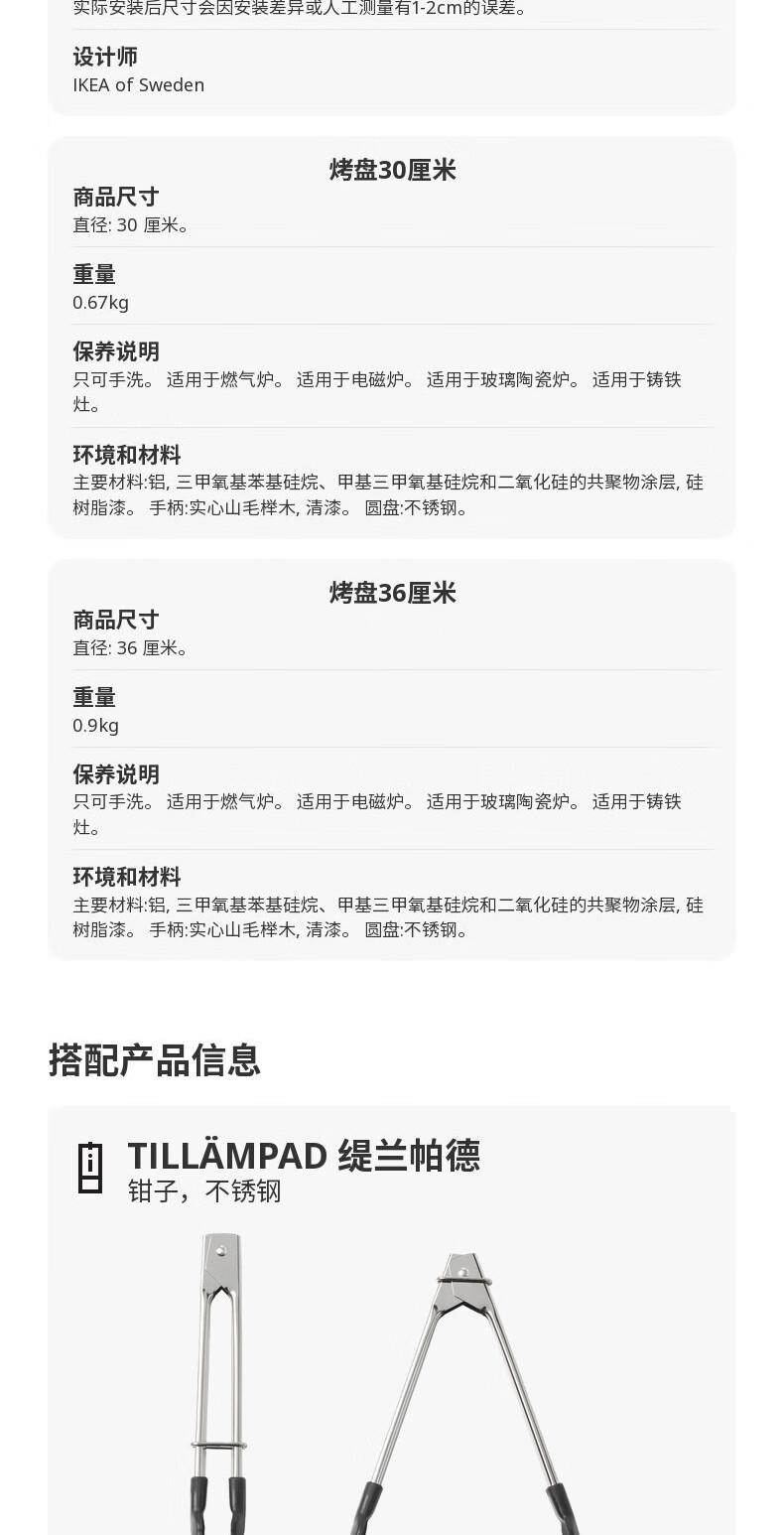 实际安装后尺寸会因安装差异或人工测量有1-2cm的误差。

设计师
IKEA of Sweden

烤盘30厘米

商品尺寸
直径: 30 厘米。

重量
0.67kg

保养说明
只可手洗。 适用于燃气炉。 适用于电磁炉。 适用于玻璃陶瓷炉。 适用于铸铁灶。

环境和材料
主要材料:铝, 三甲氧基苯基硅烷、甲基三甲氧基硅烷和二氧化硅的共聚物涂层, 硅树脂漆。 手柄:实心山毛榉木, 清漆。 圆盘:不锈钢。

烤盘36厘米

商品尺寸
直径: 36 厘米。

重量
0.9kg

保养说明
只可手洗。 适用于燃气炉。 适用于电磁炉。 适用于玻璃陶瓷炉。 适用于铸铁灶。

环境和材料
主要材料:铝, 三甲氧基苯基硅烷、甲基三甲氧基硅烷和二氧化硅的共聚物涂层, 硅树脂漆。 手柄:实心山毛榉木, 清漆。 圆盘:不锈钢。

搭配产品信息

TILLÄMPAD 缇兰帕德
钳子，不锈钢